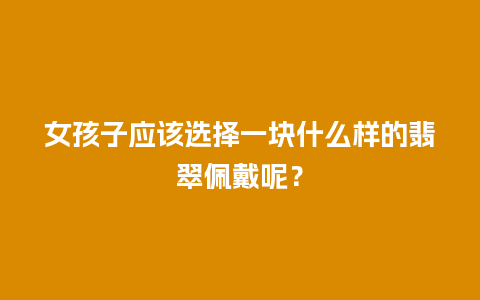 女孩子应该选择一块什么样的翡翠佩戴呢？